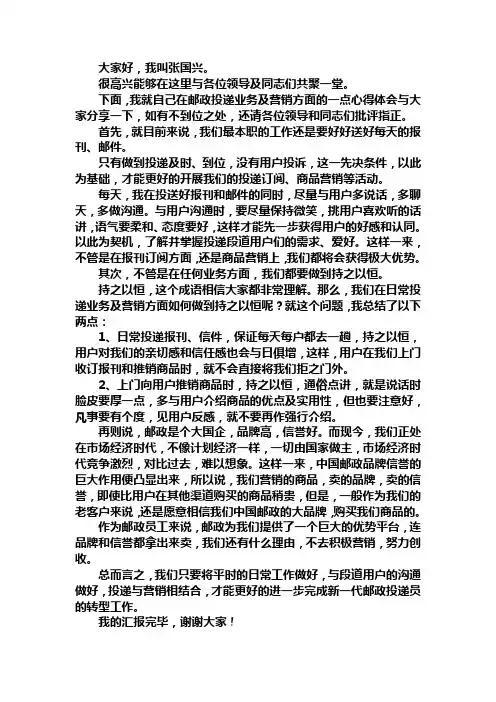 大家好，我叫张国兴。

很高兴能够在这里与各位领导及同志们共聚一堂。

下面，我就自己在邮政投递业务及营销方面的一点心得体会与大家分享一下，如有不到位之处，还请各位领导和同志们批评指正。

首先，就目前来说，我们最本职的工作还是要好好送好每天的报刊、邮件。

只有做到投递及时、到位，没有用户投诉，这一先决条件，以此为基础，才能更好的开展我们的投递订阅、商品营销等活动。

每天，我在投送好报刊和邮件的同时，尽量与用户多说话，多聊天，多做沟通。与用户沟通时，要尽量保持微笑，挑用户喜欢听的话讲，语气要柔和、态度要好，这样才能先一步获得用户的好感和认同。以此为契机，了解并掌握投递段道用户们的需求、爱好。这样一来，不管是在报刊订阅方面，还是商品营销上，我们都将会获得极大优势。

其次，不管是在任何业务方面，我们都要做到持之以恒。

持之以恒，这个成语相信大家都非常理解。那么，我们在日常投递业务及营销方面如何做到持之以恒呢？就这个问题，我总结了以下两点：

1、日常投递报刊、信件，保证每天每户都去一趟，持之以恒，用户对我们的亲切感和信任感也会与日俱增，这样，用户在我们上门收订报刊和推销商品时，就不会直接将我们拒之门外。

2、上门向用户推销商品时，持之以恒，通俗点讲，就是说话时脸皮要厚一点，多与用户介绍商品的优点及实用性，但也要注意好，凡事要有个度，见用户反感，就不要再作强行介绍。

再则说，邮政是个大国企，品牌高，信誉好。而现今，我们正处在市场经济时代，不像计划经济一样，一切由国家做主，市场经济时代竞争激烈，对比过去，难以想象。这样一来，中国邮政品牌信誉的巨大作用便凸显出来，所以说，我们营销的商品，卖的品牌，卖的信誉，即使比用户在其他渠道购买的商品稍贵，但是，一般作为我们的老客户来说，还是愿意相信我们中国邮政的大品牌，购买我们商品的。

作为邮政员工来说，邮政为我们提供了一个巨大的优势平台，连品牌和信誉都拿出来卖，我们还有什么理由，不去积极营销，努力创收。

总而言之，我们只要将平时的日常工作做好，与段道用户的沟通做好，投递与营销相结合，才能更好的进一步完成新一代邮政投递员的转型工作。

我的汇报完毕，谢谢大家！